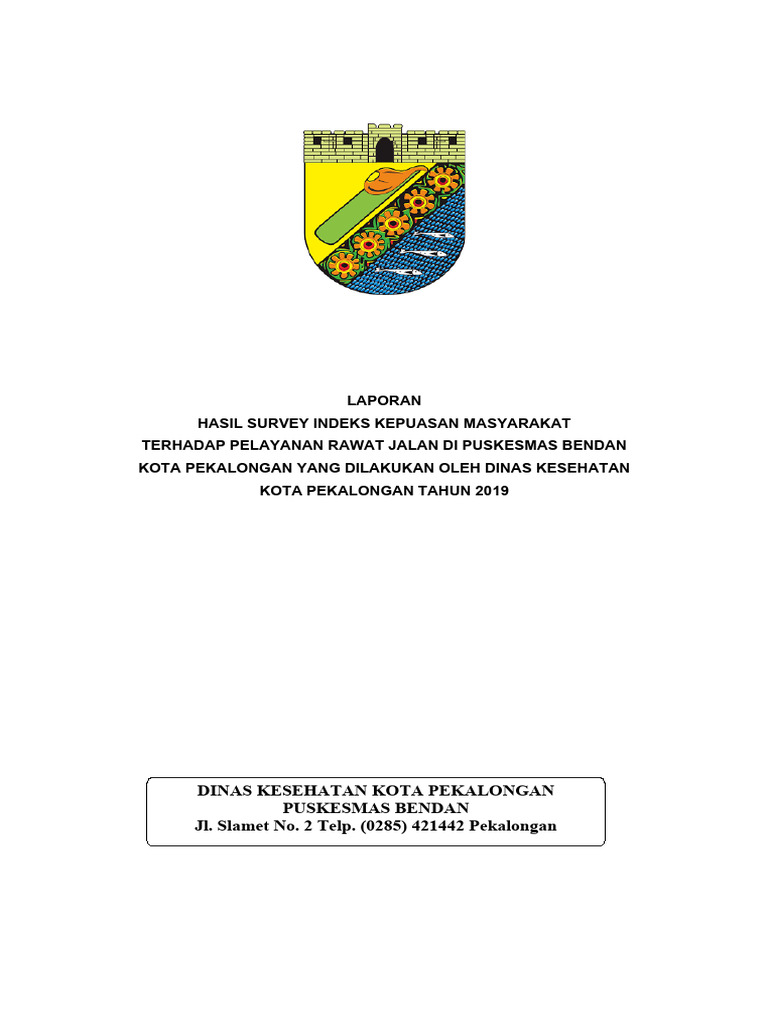 LAPORAN
HASIL SURVEY INDEKS KEPUASAN MASYARAKAT
TERHADAP PELAYANAN RAWAT JALAN DI PUSKESMAS BENDAN
KOTA PEKALONGAN YANG DILAKUKAN OLEH DINAS KESEHATAN
KOTA PEKALONGAN TAHUN 2019

DINAS KESEHATAN KOTA PEKALONGAN
PUSKESMAS BENDAN
Jl. Slamet No. 2 Telp. (0285) 421442 Pekalongan